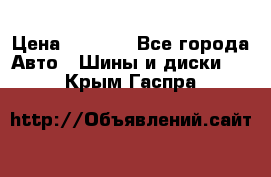 Цена Все города
Авто Шины и диски
Крым Гаспра

http://Объявлений.сайт